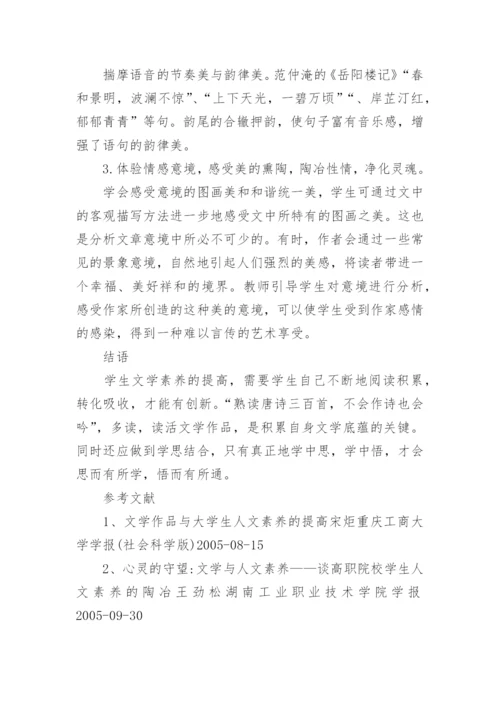 揣摩语音的节奏美与韵律美。范仲淹的《岳阳楼记》“春和景明，波澜不惊”、“上下天光，一碧万顷”“、岸芷汀红，郁郁青青”等句。韵尾的合辙押韵，使句子富有音乐感，增强了语句的韵律美。

3.体验情感意境，感受美的熏陶，陶冶性情，净化灵魂。

学会感受意境的图画美和和谐统一美，学生可通过文中的客观描写方法进一步地感受文中所特有的图画之美。这也是分析文章意境中所必不可少的。有时，作者会通过一些常见的景象意境，自然地引起人们强烈的美感，将读者带进一个幸福、美好祥和的境界。教师引导学生对意境进行分析，感受作家所创造的这种美的意境，可以使学生受到作家感情的感染，得到一种难以言传的艺术享受。

结语

学生文学素养的提高，需要学生自己不断地阅读积累，转化吸收，才能有创新。“熟读唐诗三百首，不会作诗也会吟”，多读，读活文学作品，是积累自身文学底蕴的关键。同时还应做到学思结合，只有真正地学中思，学中悟，才会思而有所学，悟而有所通。

参考文献

1、文学作品与大学生人文素养的提高宋炬重庆工商大学学报(社会科学版)2005-08-15

2、心灵的守望:文学与人文素养——谈高职院校学生人文素养的陶冶王劲松湖南工业职业技术学院学报2005-09-30